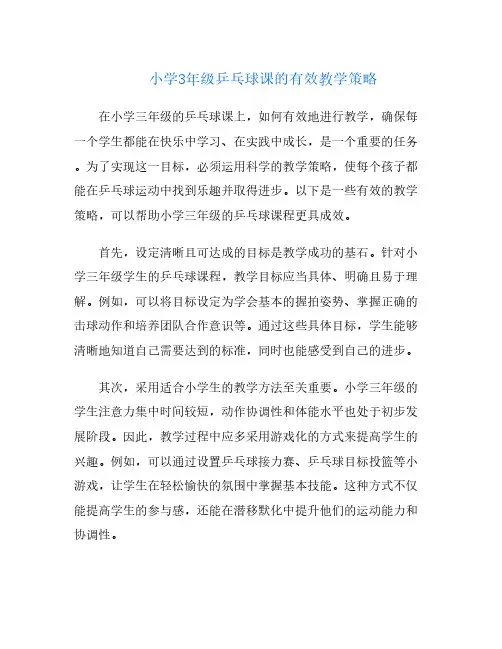 小学3年级乒乓球课的有效教学策略

在小学三年级的乒乓球课上，如何有效地进行教学，确保每一个学生都能在快乐中学习、在实践中成长，是一个重要的任务。为了实现这一目标，必须运用科学的教学策略，使每个孩子都能在乒乓球运动中找到乐趣并取得进步。以下是一些有效的教学策略，可以帮助小学三年级的乒乓球课程更具成效。

首先，设定清晰且可达成的目标是教学成功的基石。针对小学三年级学生的乒乓球课程，教学目标应当具体、明确且易于理解。例如，可以将目标设定为学会基本的握拍姿势、掌握正确的击球动作和培养团队合作意识等。通过这些具体目标，学生能够清晰地知道自己需要达到的标准，同时也能感受到自己的进步。

其次，采用适合小学生的教学方法至关重要。小学三年级的学生注意力集中时间较短，动作协调性和体能水平也处于初步发展阶段。因此，教学过程中应多采用游戏化的方式来提高学生的兴趣。例如，可以通过设置乒乓球接力赛、乒乓球目标投篮等小游戏，让学生在轻松愉快的氛围中掌握基本技能。这种方式不仅能提高学生的参与感，还能在潜移默化中提升他们的运动能力和协调性。